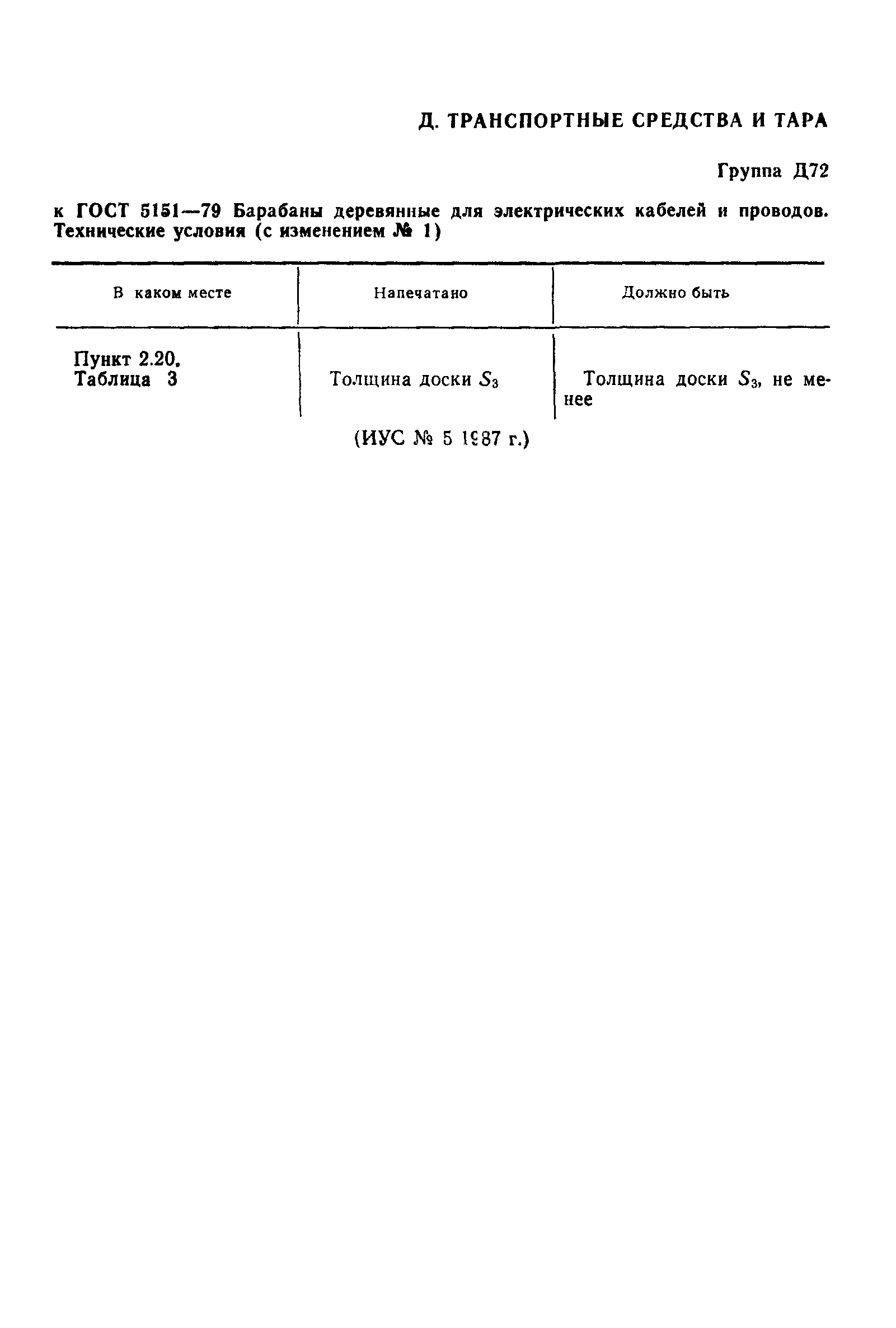 Д. ТРАНСПОРТНЫЕ СРЕДСТВА И ТАРА

Группа Д72

к ГОСТ 5151—79 Барабаны деревянные для электрических кабелей и проводов. Технические условия (с изменением № 1)

| В каком месте | Напечатано | Должно быть |
|---|---|---|
| Пункт 2.20. Таблица 3 | Толщина доски $S_3$ | Толщина доски $S_3$, не менее |

(ИУС № 5 1987 г.)